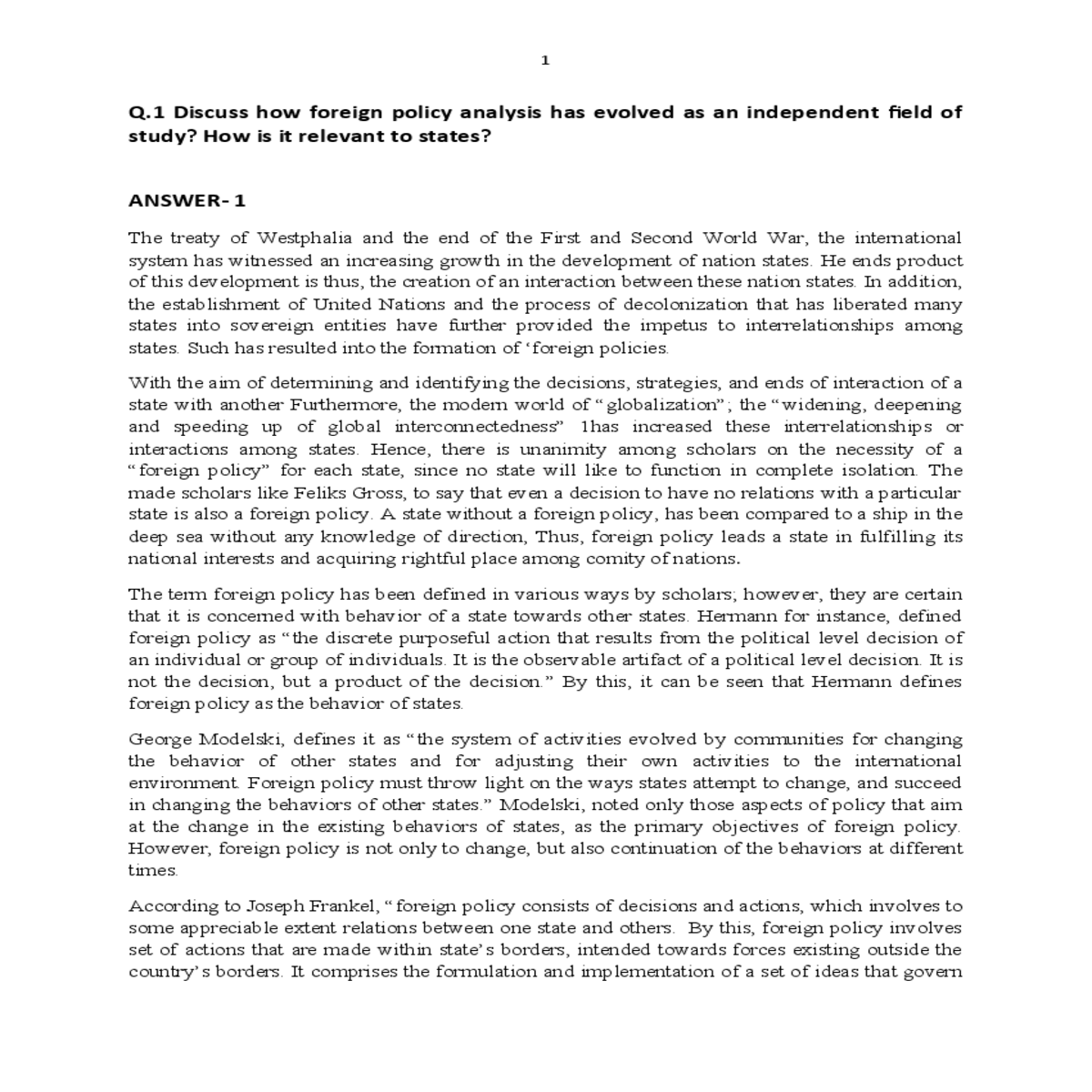 1

Q.1 Discuss how foreign policy analysis has evolved as an independent field of study? How is it relevant to states?

ANSWER- 1

The treaty of Westphalia and the end of the First and Second World War, the international system has witnessed an increasing growth in the development of nation states. He ends product of this development is thus, the creation of an interaction between these nation states. In addition, the establishment of United Nations and the process of decolonization that has liberated many states into sovereign entities have further provided the impetus to interrelationships among states. Such has resulted into the formation of 'foreign policies.

With the aim of determining and identifying the decisions, strategies, and ends of interaction of a state with another Furthermore, the modern world of "globalization"; the "widening, deepening and speeding up of global interconnectedness" 1has increased these interrelationships or interactions among states. Hence, there is unanimity among scholars on the necessity of a "foreign policy" for each state, since no state will like to function in complete isolation. The made scholars like Feliks Gross, to say that even a decision to have no relations with a particular state is also a foreign policy. A state without a foreign policy, has been compared to a ship in the deep sea without any knowledge of direction, Thus, foreign policy leads a state in fulfilling its national interests and acquiring rightful place among comity of nations.

The term foreign policy has been defined in various ways by scholars; however, they are certain that it is concerned with behavior of a state towards other states. Hermann for instance, defined foreign policy as "the discrete purposeful action that results from the political level decision of an individual or group of individuals. It is the observable artifact of a political level decision. It is not the decision, but a product of the decision." By this, it can be seen that Hermann defines foreign policy as the behavior of states.

George Modelski, defines it as "the system of activities evolved by communities for changing the behavior of other states and for adjusting their own activities to the international environment. Foreign policy must throw light on the ways states attempt to change, and succeed in changing the behaviors of other states." Modelski, noted only those aspects of policy that aim at the change in the existing behaviors of states, as the primary objectives of foreign policy. However, foreign policy is not only to change, but also continuation of the behaviors at different times.

According to Joseph Frankel, "foreign policy consists of decisions and actions, which involves to some appreciable extent relations between one state and others. By this, foreign policy involves set of actions that are made within state's borders, intended towards forces existing outside the country's borders. It comprises the formulation and implementation of a set of ideas that govern